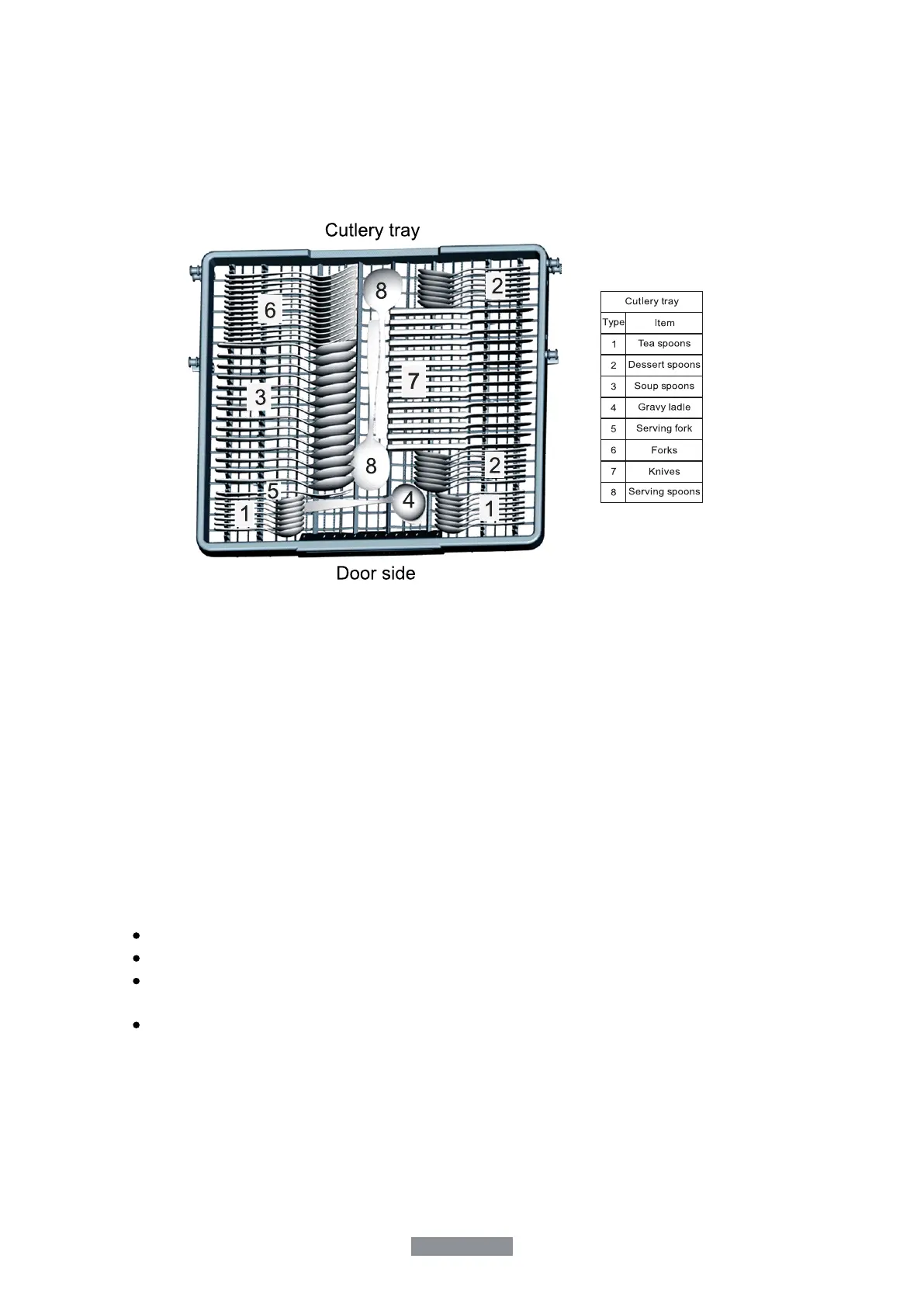 Cutlery tray

6
8
2
3
7
8
2
5
4
1
1

Door side

| Cutlery tray | |
|---|---|
| Type | Item |
| 1 | Tea spoons |
| 2 | Dessert spoons |
| 3 | Soup spoons |
| 4 | Gravy ladle |
| 5 | Serving fork |
| 6 | Forks |
| 7 | Knives |
| 8 | Serving spoons |